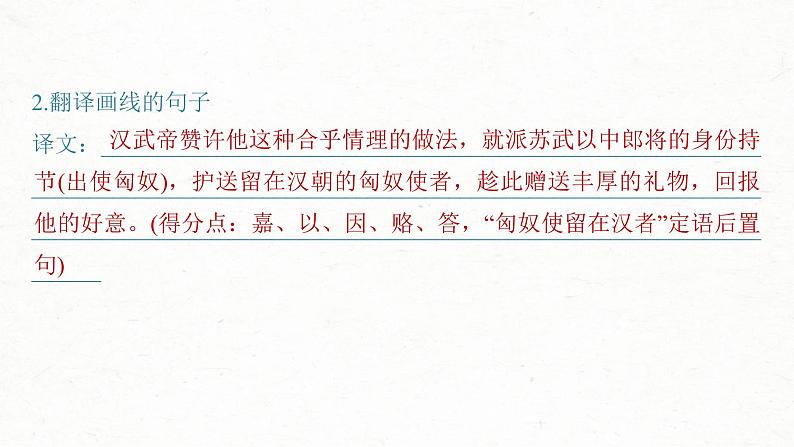 2.翻译画线的句子

译文：汉武帝赞许他这种合乎情理的做法，就派苏武以中郎将的身份持节(出使匈奴)，护送留在汉朝的匈奴使者，趁此赠送丰厚的礼物，回报他的好意。(得分点：嘉、以、因、赂、答，“匈奴使留在汉者”定语后置句)